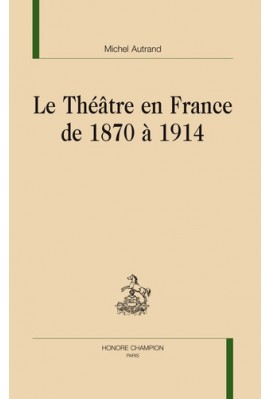 Michel Autrand

Le Théâtre en France de 1870 à 1914

HONORE CHAMPION
PARIS